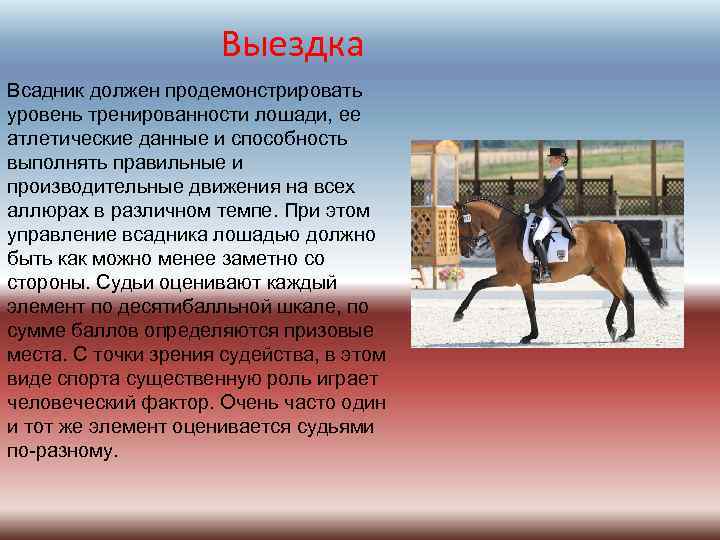 Выездка

Всадник должен продемонстрировать уровень тренированности лошади, ее атлетические данные и способность выполнять правильные и производительные движения на всех аллюрах в различном темпе. При этом управление всадника лошадью должно быть как можно менее заметно со стороны. Судьи оценивают каждый элемент по десятибалльной шкале, по сумме баллов определяются призовые места. С точки зрения судейства, в этом виде спорта существенную роль играет человеческий фактор. Очень часто один и тот же элемент оценивается судьями по-разному.